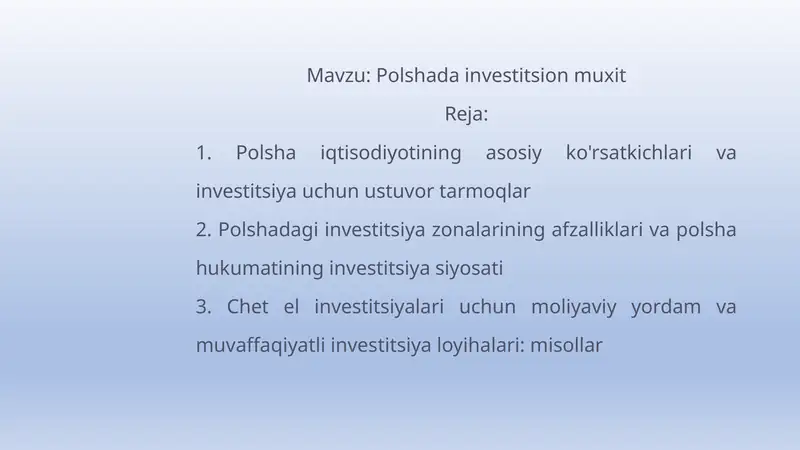 Mavzu: Polshada investitsion muxit

Reja:

1. Polsha iqtisodiyotining asosiy ko'rsatkichlari va investitsiya uchun ustuvor tarmoqlar

2. Polshadagi investitsiya zonalarining afzalliklari va polsha hukumatining investitsiya siyosati

3. Chet el investitsiyalari uchun moliyaviy yordam va muvaffaqiyatli investitsiya loyihalari: misollar